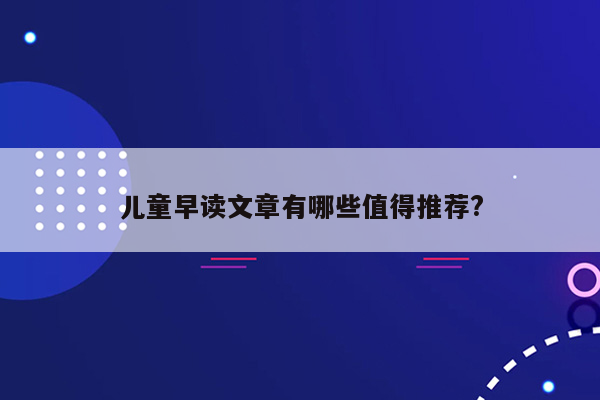 儿童早读文章有哪些值得推荐?